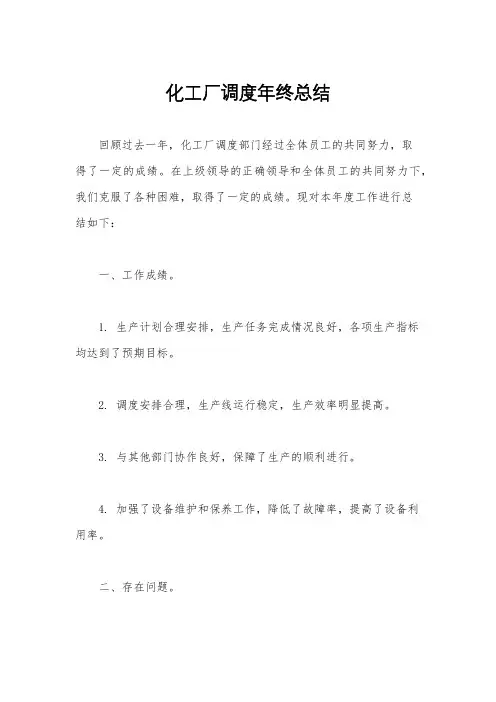 化工厂调度年终总结

回顾过去一年，化工厂调度部门经过全体员工的共同努力，取得了一定的成绩。在上级领导的正确领导和全体员工的共同努力下，我们克服了各种困难，取得了一定的成绩。现对本年度工作进行总结如下：

一、工作成绩。

1. 生产计划合理安排，生产任务完成情况良好，各项生产指标均达到了预期目标。

2. 调度安排合理，生产线运行稳定，生产效率明显提高。

3. 与其他部门协作良好，保障了生产的顺利进行。

4. 加强了设备维护和保养工作，降低了故障率，提高了设备利用率。

二、存在问题。